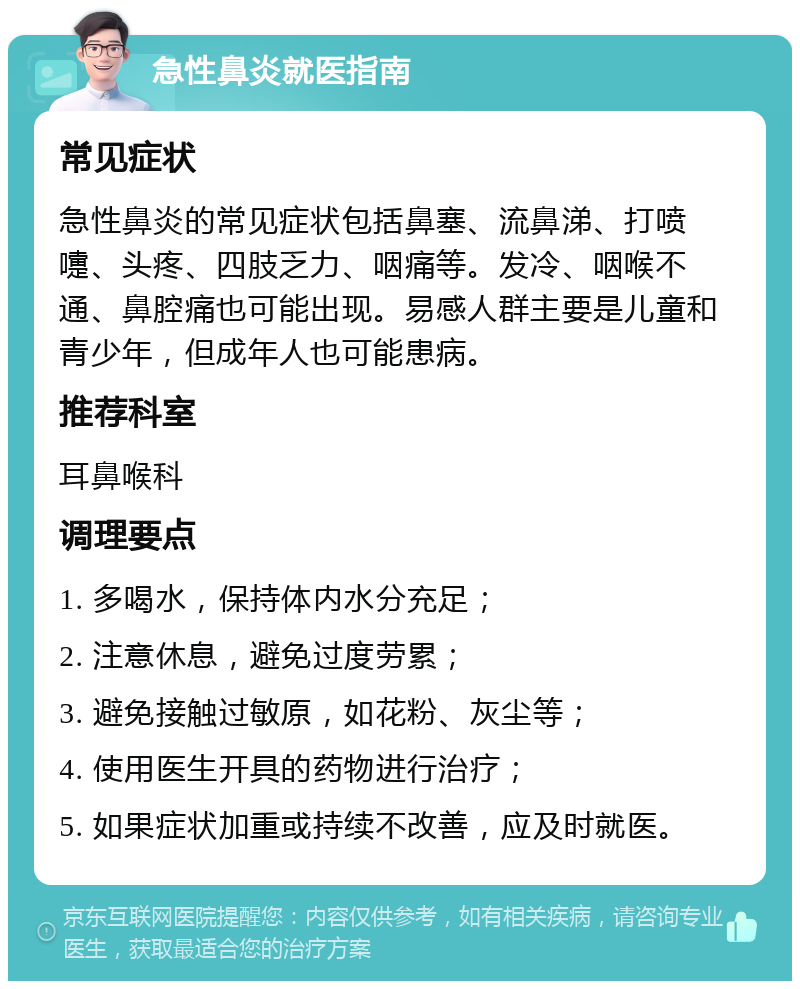 急性鼻炎就医指南

常见症状

急性鼻炎的常见症状包括鼻塞、流鼻涕、打喷嚏、头疼、四肢乏力、咽痛等。发冷、咽喉不通、鼻腔痛也可能出现。易感人群主要是儿童和青少年，但成年人也可能患病。

推荐科室

耳鼻喉科

调理要点

1. 多喝水，保持体内水分充足；

2. 注意休息，避免过度劳累；

3. 避免接触过敏原，如花粉、灰尘等；

4. 使用医生开具的药物进行治疗；

5. 如果症状加重或持续不改善，应及时就医。

京东互联网医院提醒您：内容仅供参考，如有相关疾病，请咨询专业医生，获取最适合您的治疗方案